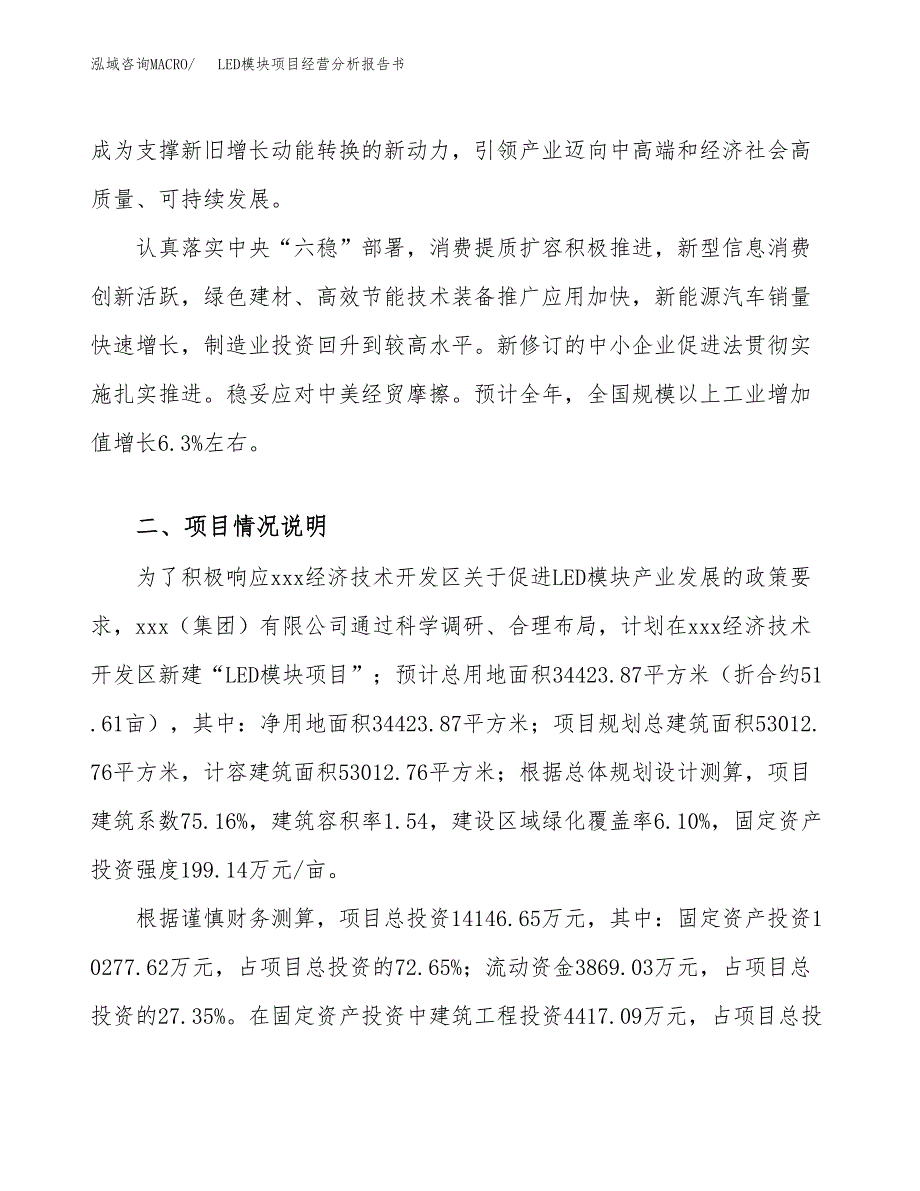 泓域咨询MACRO/　LED模块项目经营分析报告书

成为支撑新旧增长动能转换的新动力，引领产业迈向中高端和经济社会高质量、可持续发展。

认真落实中央“六稳”部署，消费提质扩容积极推进，新型信息消费创新活跃，绿色建材、高效节能技术装备推广应用加快，新能源汽车销量快速增长，制造业投资回升到较高水平。新修订的中小企业促进法贯彻实施扎实推进。稳妥应对中美经贸摩擦。预计全年，全国规模以上工业增加值增长6.3%左右。

二、项目情况说明

为了积极响应xxx经济技术开发区关于促进LED模块产业发展的政策要求，xxx（集团）有限公司通过科学调研、合理布局，计划在xxx经济技术开发区新建“LED模块项目”；预计总用地面积34423.87平方米（折合约51.61亩），其中：净用地面积34423.87平方米；项目规划总建筑面积53012.76平方米，计容建筑面积53012.76平方米；根据总体规划设计测算，项目建筑系数75.16%，建筑容积率1.54，建设区域绿化覆盖率6.10%，固定资产投资强度199.14万元/亩。

根据谨慎财务测算，项目总投资14146.65万元，其中：固定资产投资10277.62万元，占项目总投资的72.65%；流动资金3869.03万元，占项目总投资的27.35%。在固定资产投资中建筑工程投资4417.09万元，占项目总投